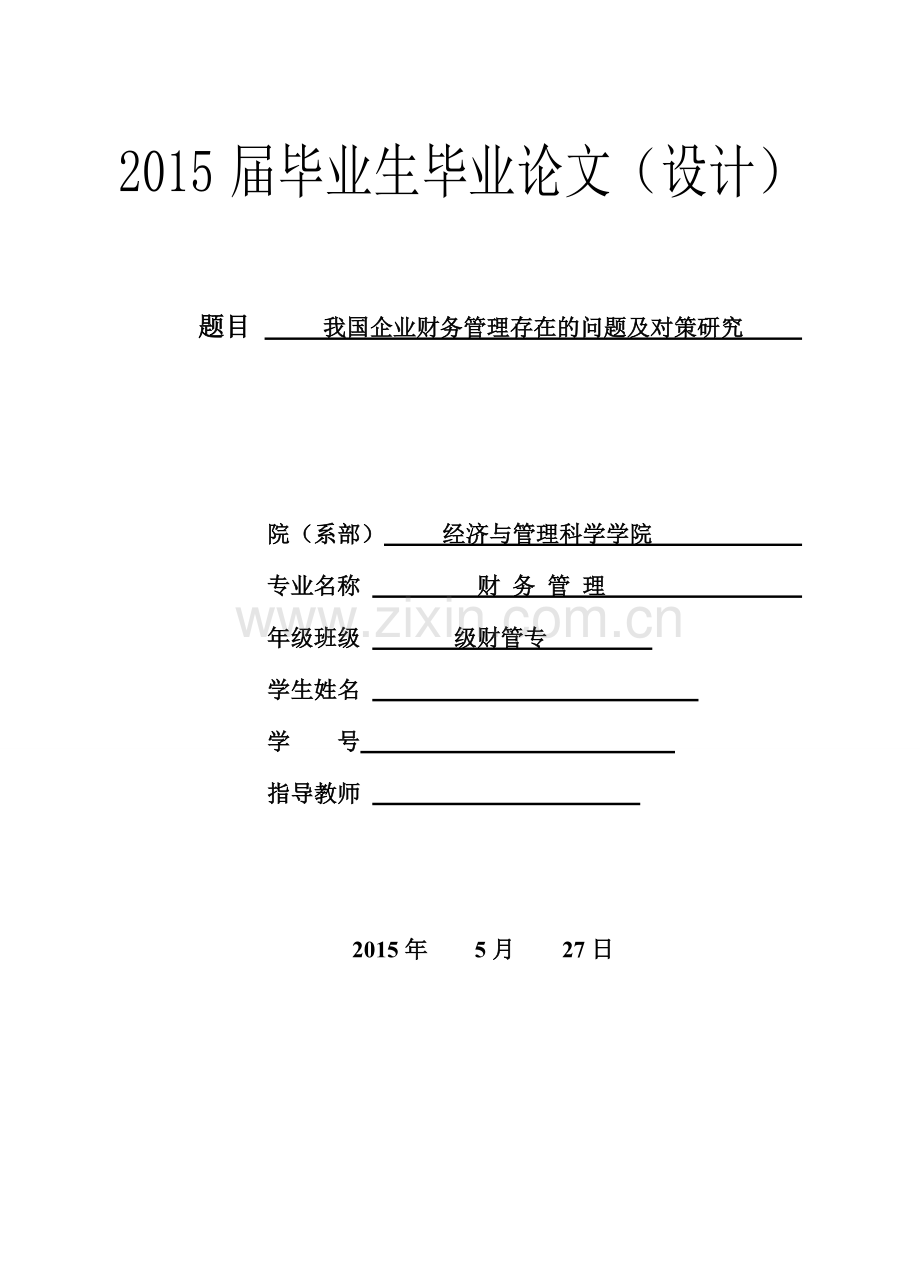 2015 届毕业生毕业论文（设计）

题目 我国企业财务管理存在的问题及对策研究

院（系部） 经济与管理科学学院

专业名称 财 务 管 理

www.zixin.com.cn

年级班级 级财管专

学生姓名

学 号

指导教师

2015 年 5 月 27 日